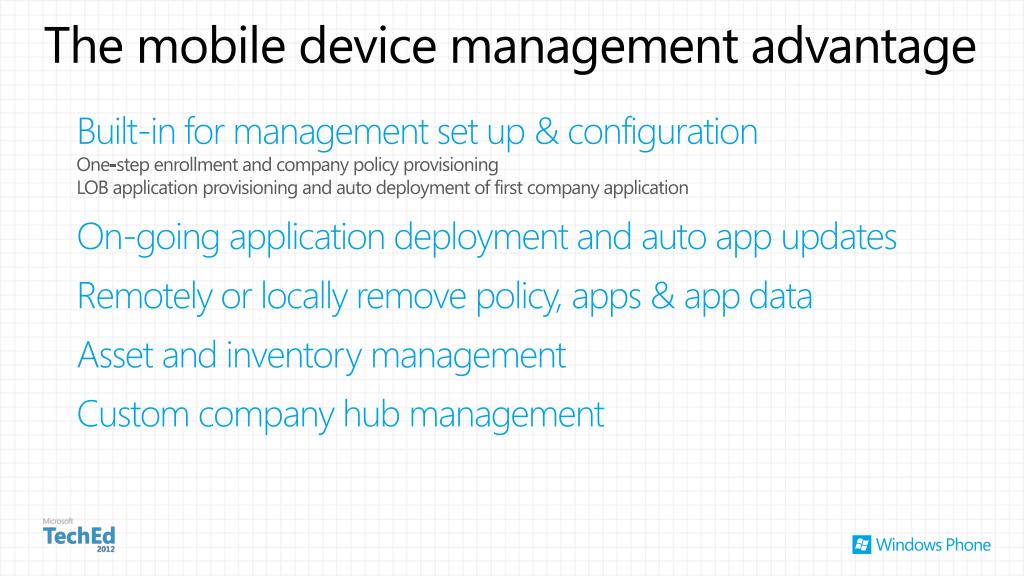 The mobile device management advantage

Built-in for management set up & configuration
One-step enrollment and company policy provisioning
LOB application provisioning and auto deployment of first company application

On-going application deployment and auto app updates

Remotely or locally remove policy, apps & app data

Asset and inventory management

Custom company hub management

Microsoft
TechEd
2012

Windows Phone